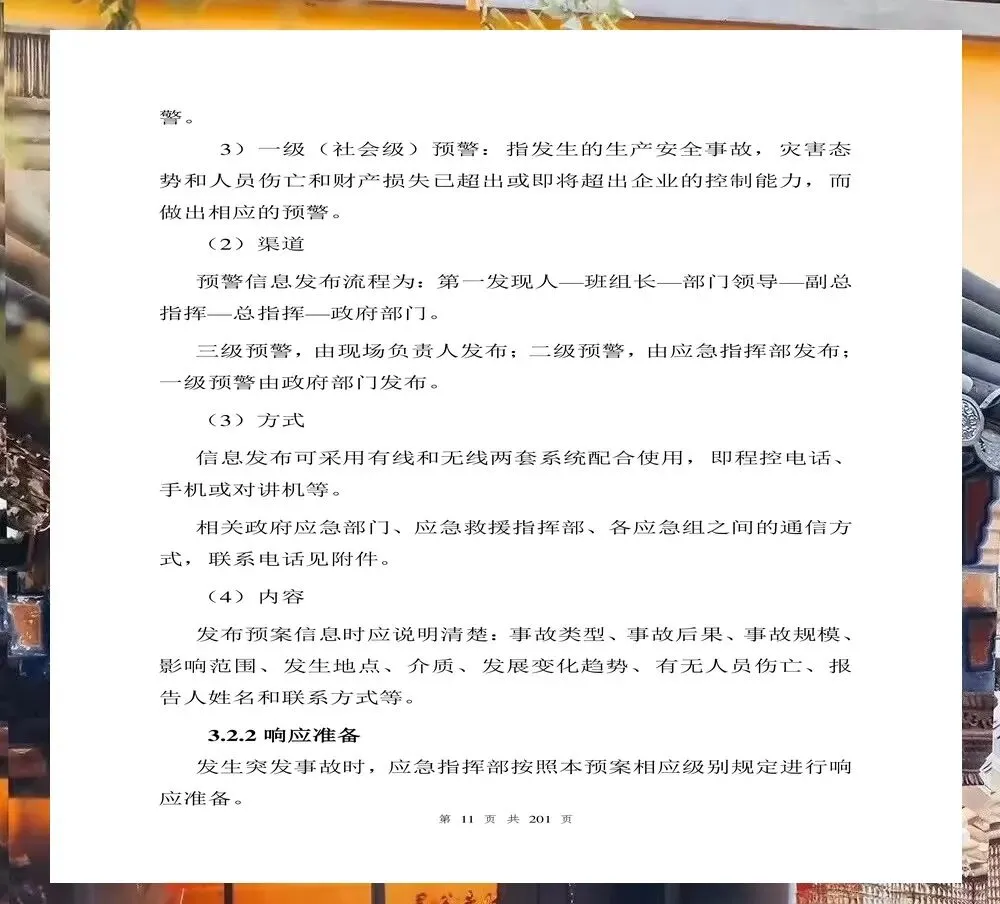 警。

3）一级（社会级）预警：指发生的生产安全事故，灾害态势和人员伤亡和财产损失已超出或即将超出企业的控制能力，而做出相应的预警。

（2）渠道

预警信息发布流程为：第一发现人—班组长—部门领导—副总指挥—总指挥—政府部门。

三级预警，由现场负责人发布；二级预警，由应急指挥部发布；一级预警由政府部门发布。

（3）方式

信息发布可采用有线和无线两套系统配合使用，即程控电话、手机或对讲机等。

相关政府应急部门、应急救援指挥部、各应急组之间的通信方式，联系电话见附件。

（4）内容

发布预案信息时应说明清楚：事故类型、事故后果、事故规模、影响范围、发生地点、介质、发展变化趋势、有无人员伤亡、报告人姓名和联系方式等。

3.2.2 响应准备

发生突发事故时，应急指挥部按照本预案相应级别规定进行响应准备。

第 11 页 共 201 页